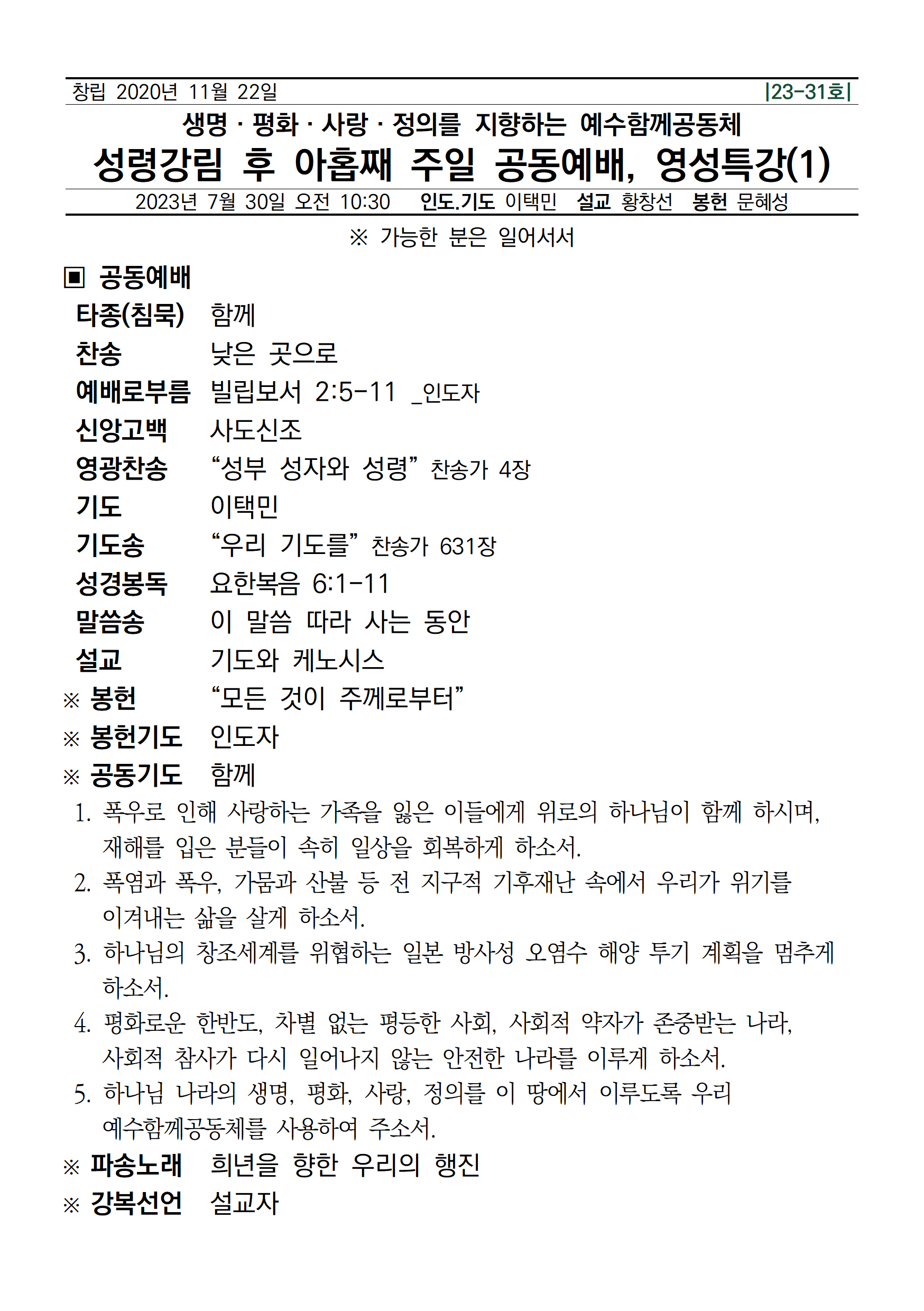 창립 2020년 11월 22일 |23-31호|

생명 · 평화 · 사랑 · 정의를 지향하는 예수함께공동체

성령강림 후 아홉째 주일 공동예배, 영성특강(1)

2023년 7월 30일 오전 10:30 인도.기도 이택민 설교 황창선 봉헌 문혜성

※ 가능한 분은 일어서서

▣ 공동예배

타종(침묵) 함께

찬송 낮은 곳으로

예배로부름 빌립보서 2:5-11 _인도자

신앙고백 사도신조

영광찬송 “성부 성자와 성령” 찬송가 4장

기도 이택민

기도송 “우리 기도를” 찬송가 631장

성경봉독 요한복음 6:1-11

말씀송 이 말씀 따라 사는 동안

설교 기도와 케노시스

※ 봉헌 “모든 것이 주께로부터”

※ 봉헌기도 인도자

※ 공동기도 함께

1. 폭우로 인해 사랑하는 가족을 잃은 이들에게 위로의 하나님이 함께 하시며, 재해를 입은 분들이 속히 일상을 회복하게 하소서.

2. 폭염과 폭우, 가뭄과 산불 등 전 지구적 기후재난 속에서 우리가 위기를 이겨내는 삶을 살게 하소서.

3. 하나님의 창조세계를 위협하는 일본 방사성 오염수 해양 투기 계획을 멈추게 하소서.

4. 평화로운 한반도, 차별 없는 평등한 사회, 사회적 약자가 존중받는 나라, 사회적 참사가 다시 일어나지 않는 안전한 나라를 이루게 하소서.

5. 하나님 나라의 생명, 평화, 사랑, 정의를 이 땅에서 이루도록 우리 예수함께공동체를 사용하여 주소서.

※ 파송노래 희년을 향한 우리의 행진

※ 강복선언 설교자